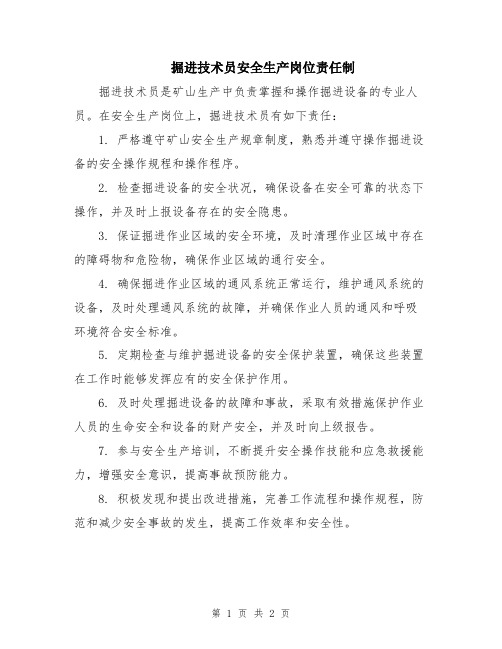 掘进技术员安全生产岗位责任制

掘进技术员是矿山生产中负责掌握和操作掘进设备的专业人员。在安全生产岗位上，掘进技术员有如下责任：

1. 严格遵守矿山安全生产规章制度，熟悉并遵守操作掘进设备的安全操作规程和操作程序。

2. 检查掘进设备的安全状况，确保设备在安全可靠的状态下操作，并及时上报设备存在的安全隐患。

3. 保证掘进作业区域的安全环境，及时清理作业区域中存在的障碍物和危险物，确保作业区域的通行安全。

4. 确保掘进作业区域的通风系统正常运行，维护通风系统的设备，及时处理通风系统的故障，并确保作业人员的通风和呼吸环境符合安全标准。

5. 定期检查与维护掘进设备的安全保护装置，确保这些装置在工作时能够发挥应有的安全保护作用。

6. 及时处理掘进设备的故障和事故，采取有效措施保护作业人员的生命安全和设备的财产安全，并及时向上级报告。

7. 参与安全生产培训，不断提升安全操作技能和应急救援能力，增强安全意识，提高事故预防能力。

8. 积极发现和提出改进措施，完善工作流程和操作规程，防范和减少安全事故的发生，提高工作效率和安全性。

第 1 页 共 2 页